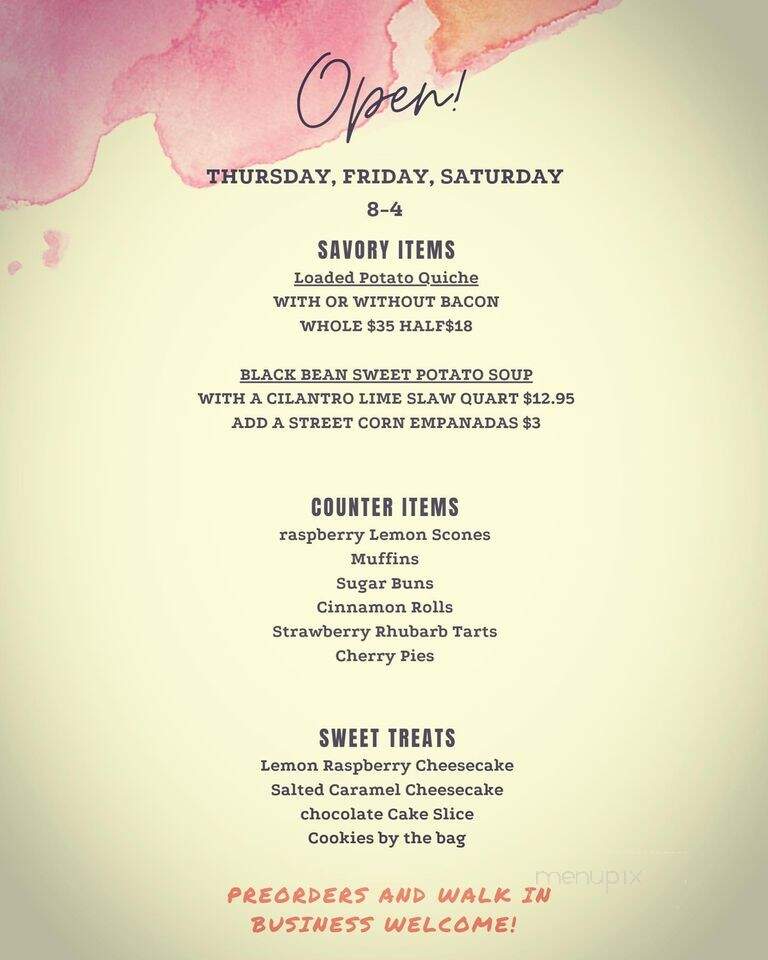 Open!

THURSDAY, FRIDAY, SATURDAY
8-4

SAVORY ITEMS
Loaded Potato Quiche
WITH OR WITHOUT BACON
WHOLE $35 HALF$18

BLACK BEAN SWEET POTATO SOUP
WITH A CILANTRO LIME SLAW QUART $12.95
ADD A STREET CORN EMPANADAS $3

COUNTER ITEMS
raspberry Lemon Scones
Muffins
Sugar Buns
Cinnamon Rolls
Strawberry Rhubarb Tarts
Cherry Pies

SWEET TREATS
Lemon Raspberry Cheesecake
Salted Caramel Cheesecake
chocolate Cake Slice
Cookies by the bag

menupix

PREORDERS AND WALK IN BUSINESS WELCOME!